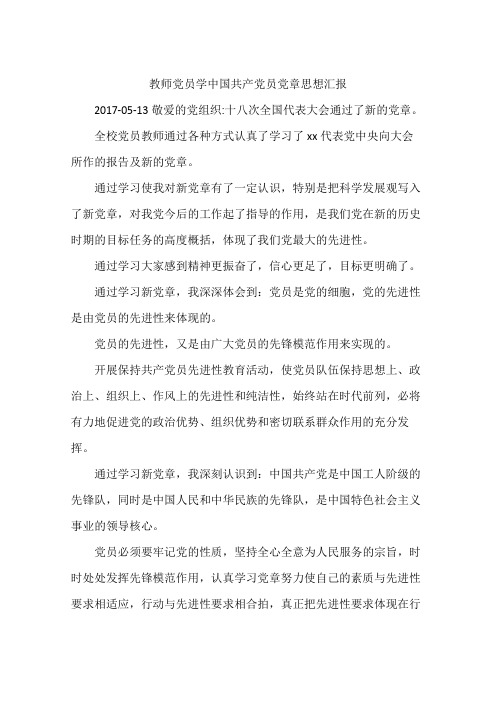 教师党员学中国共产党员党章思想汇报

2017-05-13 敬爱的党组织:十八次全国代表大会通过了新的党章。

全校党员教师通过各种方式认真了学习了 xx 代表党中央向大会所作的报告及新的党章。

通过学习使我对新党章有了一定认识，特别是把科学发展观写入了新党章，对我党今后的工作起了指导的作用，是我们党在新的历史时期的目标任务的高度概括，体现了我们党最大的先进性。

通过学习大家感到精神更振奋了，信心更足了，目标更明确了。

通过学习新党章，我深深体会到：党员是党的细胞，党的先进性是由党员的先进性来体现的。

党员的先进性，又是由广大党员的先锋模范作用来实现的。

开展保持共产党员先进性教育活动，使党员队伍保持思想上、政治上、组织上、作风上的先进性和纯洁性，始终站在时代前列，必将有力地促进党的政治优势、组织优势和密切联系群众作用的充分发挥。

通过学习新党章，我深刻认识到：中国共产党是中国工人阶级的先锋队，同时是中国人民和中华民族的先锋队，是中国特色社会主义事业的领导核心。

党员必须要牢记党的性质，坚持全心全意为人民服务的宗旨，时时处处发挥先锋模范作用，认真学习党章努力使自己的素质与先进性要求相适应，行动与先进性要求相合拍，真正把先进性要求体现在行